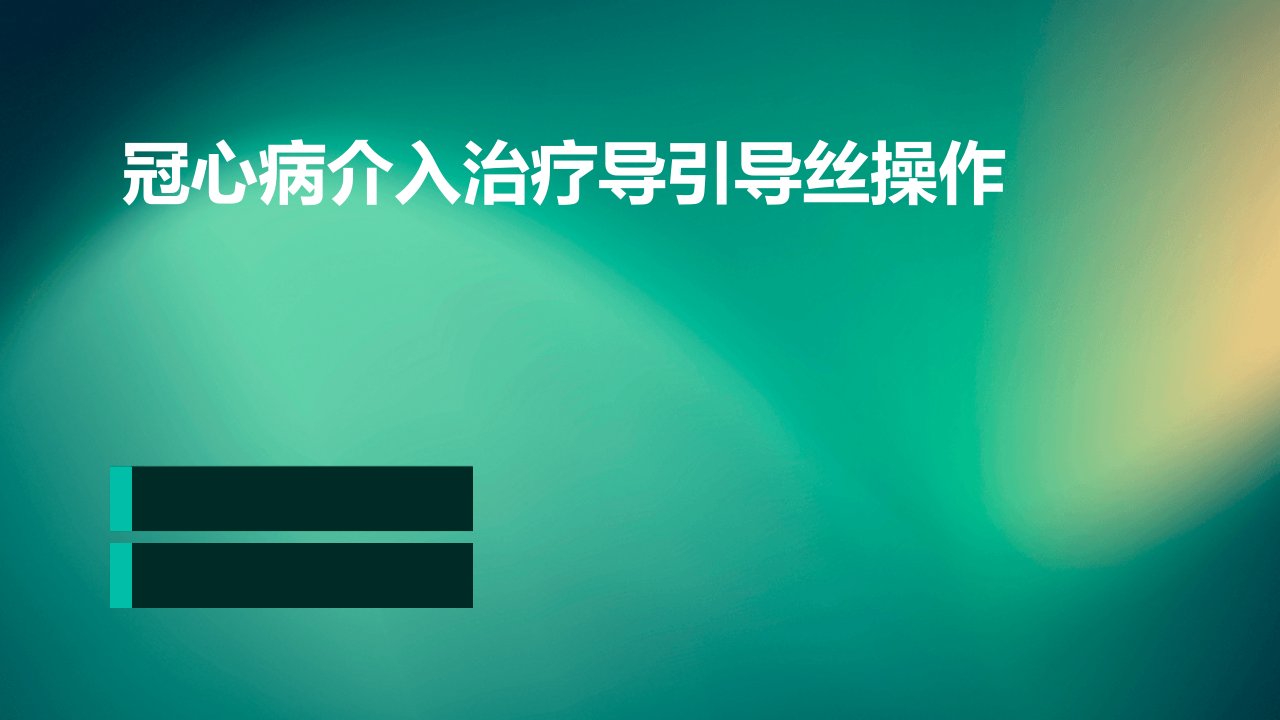 冠心病介入治疗导引导丝操作